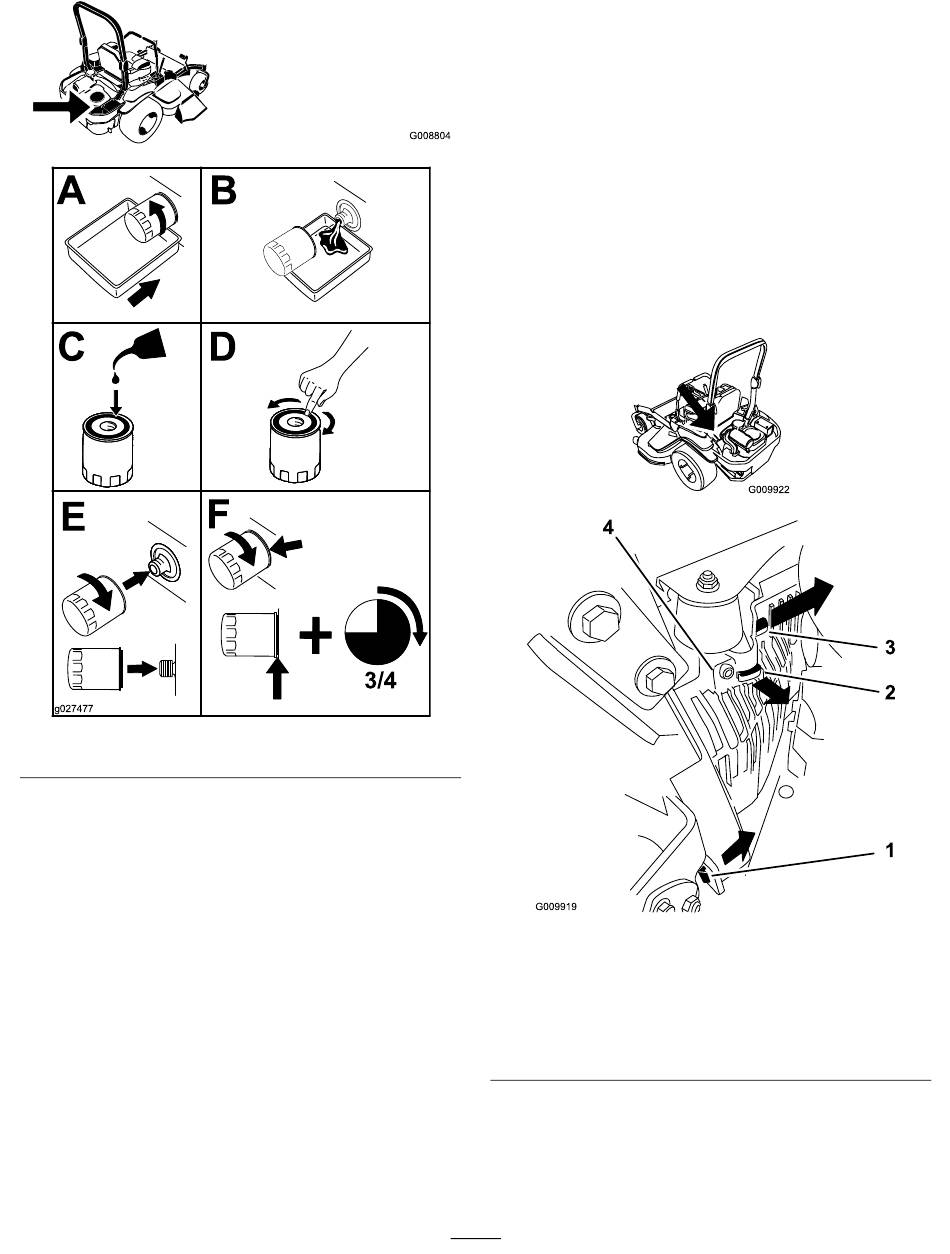 G008804

A
B
C
D
E
F
3/4
g027477

G009922

4
3
2
1
G009919